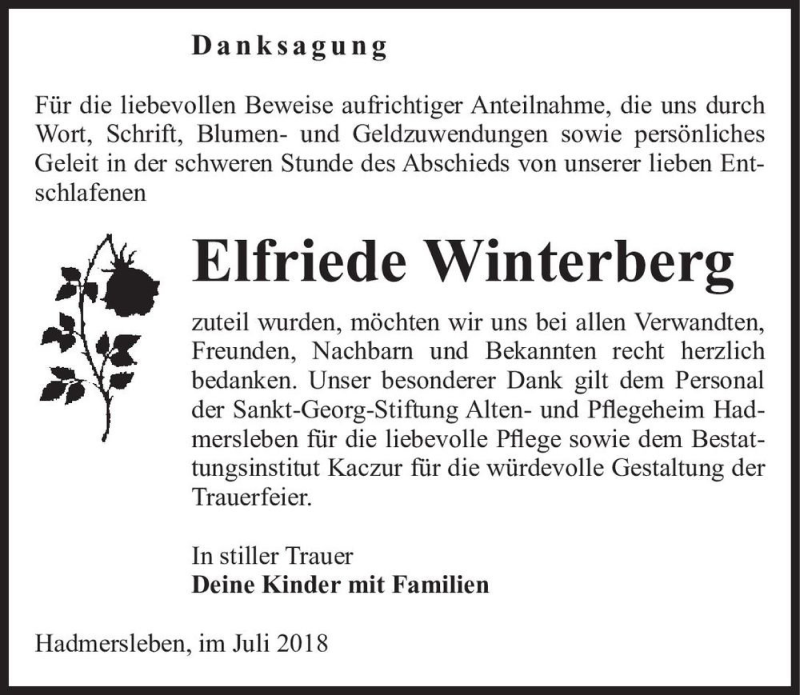 Danksagung

Für die liebevollen Beweise aufrichtiger Anteilnahme, die uns durch Wort, Schrift, Blumen- und Geldzuwendungen sowie persönliches Geleit in der schweren Stunde des Abschieds von unserer lieben Entschlafenen

Elfriede Winterberg

zuteil wurden, möchten wir uns bei allen Verwandten, Freunden, Nachbarn und Bekannten recht herzlich bedanken. Unser besonderer Dank gilt dem Personal der Sankt-Georg-Stiftung Alten- und Pflegeheim Hadmersleben für die liebevolle Pflege sowie dem Bestattungsinstitut Kaczur für die würdevolle Gestaltung der Trauerfeier.

In stiller Trauer
Deine Kinder mit Familien

Hadmersleben, im Juli 2018